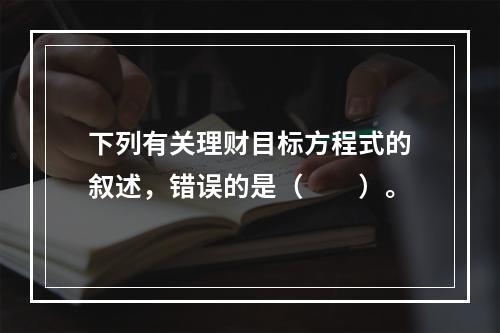 下列有关理财目标方程式的叙述，错误的是（　　）。